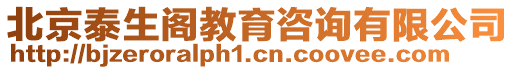 北京泰生阁教育咨询有限公司
http://bjzeroralph1.cn.coovee.com